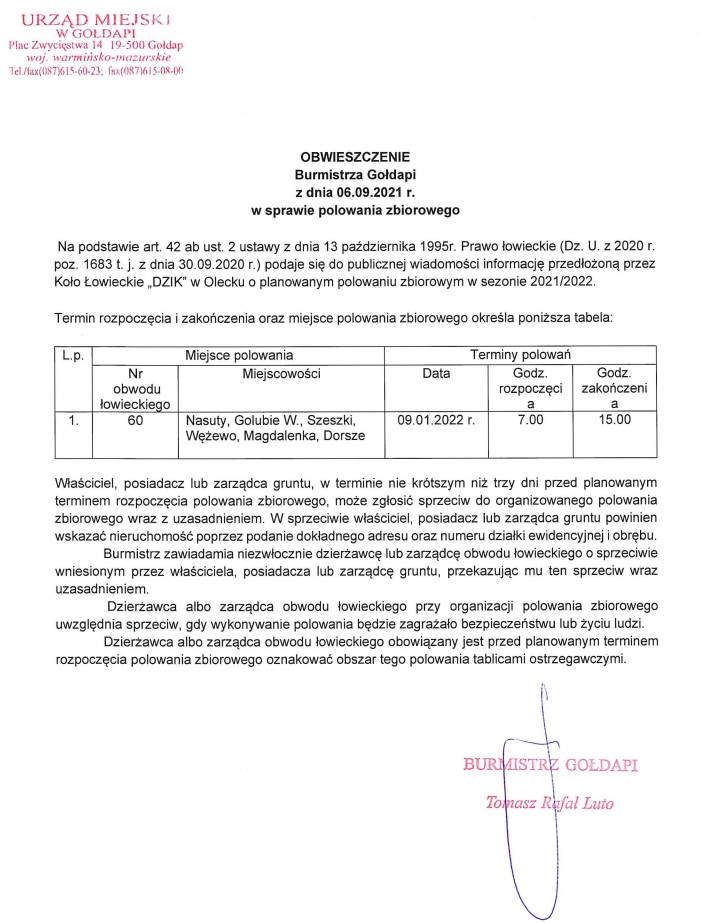 URZĄD MIEJSKI
W GOŁDAPI
Plac Zwycięstwa 14 19-500 Gołdap
woj. warmińsko-mazurskie
Tel./fax(087)615-60-23; fax(087)615-08-00

OBWIESZCZENIE
Burmistrza Gołdapi
z dnia 06.09.2021 r.
w sprawie polowania zbiorowego

Na podstawie art. 42 ab ust. 2 ustawy z dnia 13 października 1995r. Prawo łowieckie (Dz. U. z 2020 r. poz. 1683 t. j. z dnia 30.09.2020 r.) podaje się do publicznej wiadomości informację przedłożoną przez Koło Łowieckie „DZIK" w Olecku o planowanym polowaniu zbiorowym w sezonie 2021/2022.

Termin rozpoczęcia i zakończenia oraz miejsce polowania zbiorowego określa poniższa tabela:

| L.p. | Miejsce polowania | | Terminy polowań | | |
|---|---|---|---|---|---|
| | Nr obwodu łowieckiego | Miejscowości | Data | Godz. rozpoczęcia | Godz. zakończenia |
| 1. | 60 | Nasuty, Golubie W., Szeszki, Wężewo, Magdalenka, Dorsze | 09.01.2022 r. | 7.00 | 15.00 |

Właściciel, posiadacz lub zarządca gruntu, w terminie nie krótszym niż trzy dni przed planowanym terminem rozpoczęcia polowania zbiorowego, może zgłosić sprzeciw do organizowanego polowania zbiorowego wraz z uzasadnieniem. W sprzeciwie właściciel, posiadacz lub zarządca gruntu powinien wskazać nieruchomość poprzez podanie dokładnego adresu oraz numeru działki ewidencyjnej i obrębu.

Burmistrz zawiadamia niezwłocznie dzierżawcę lub zarządcę obwodu łowieckiego o sprzeciwie wniesionym przez właściciela, posiadacza lub zarządcę gruntu, przekazując mu ten sprzeciw wraz uzasadnieniem.

Dzierżawca albo zarządca obwodu łowieckiego przy organizacji polowania zbiorowego uwzględnia sprzeciw, gdy wykonywanie polowania będzie zagrażało bezpieczeństwu lub życiu ludzi.

Dzierżawca albo zarządca obwodu łowieckiego obowiązany jest przed planowanym terminem rozpoczęcia polowania zbiorowego oznakować obszar tego polowania tablicami ostrzegawczymi.

BURMISTRZ GOŁDAPI
Tomasz Rafał Luto